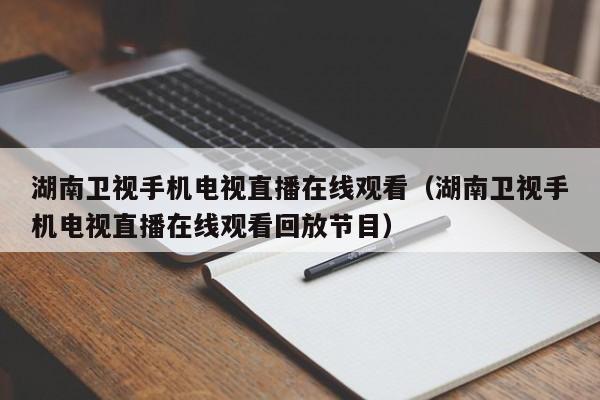 湖南卫视手机电视直播在线观看（湖南卫视手机电视直播在线观看回放节目）